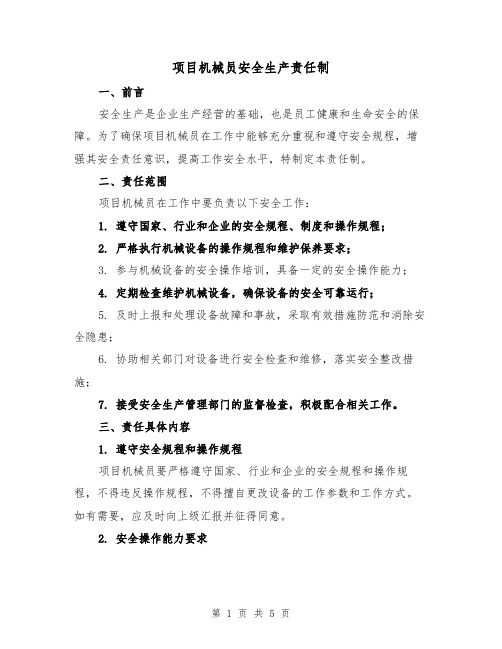 项目机械员安全生产责任制

一、前言

安全生产是企业生产经营的基础，也是员工健康和生命安全的保障。为了确保项目机械员在工作中能够充分重视和遵守安全规程，增强其安全责任意识，提高工作安全水平，特制定本责任制。

二、责任范围

项目机械员在工作中要负责以下安全工作：

1. 遵守国家、行业和企业的安全规程、制度和操作规程；

2. 严格执行机械设备的操作规程和维护保养要求；

3. 参与机械设备的安全操作培训，具备一定的安全操作能力；

4. 定期检查维护机械设备，确保设备的安全可靠运行；

5. 及时上报和处理设备故障和事故，采取有效措施防范和消除安全隐患；

6. 协助相关部门对设备进行安全检查和维修，落实安全整改措施；

7. 接受安全生产管理部门的监督检查，积极配合相关工作。

三、责任具体内容

1. 遵守安全规程和操作规程

项目机械员要严格遵守国家、行业和企业的安全规程和操作规程，不得违反操作规程，不得擅自更改设备的工作参数和工作方式。如有需要，应及时向上级汇报并征得同意。

2. 安全操作能力要求

第 1 页 共 5 页